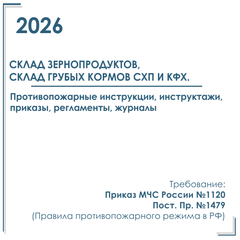 2026

СКЛАД ЗЕРНОПРОДУКТОВ, СКЛАД ГРУБЫХ КОРМОВ СХП И КФХ.

Противопожарные инструкции, инструктажи, приказы, регламенты, журналы

Требование:
Приказ МЧС России №1120
Пост. Пр. №1479
(Правила противопожарного режима в РФ)